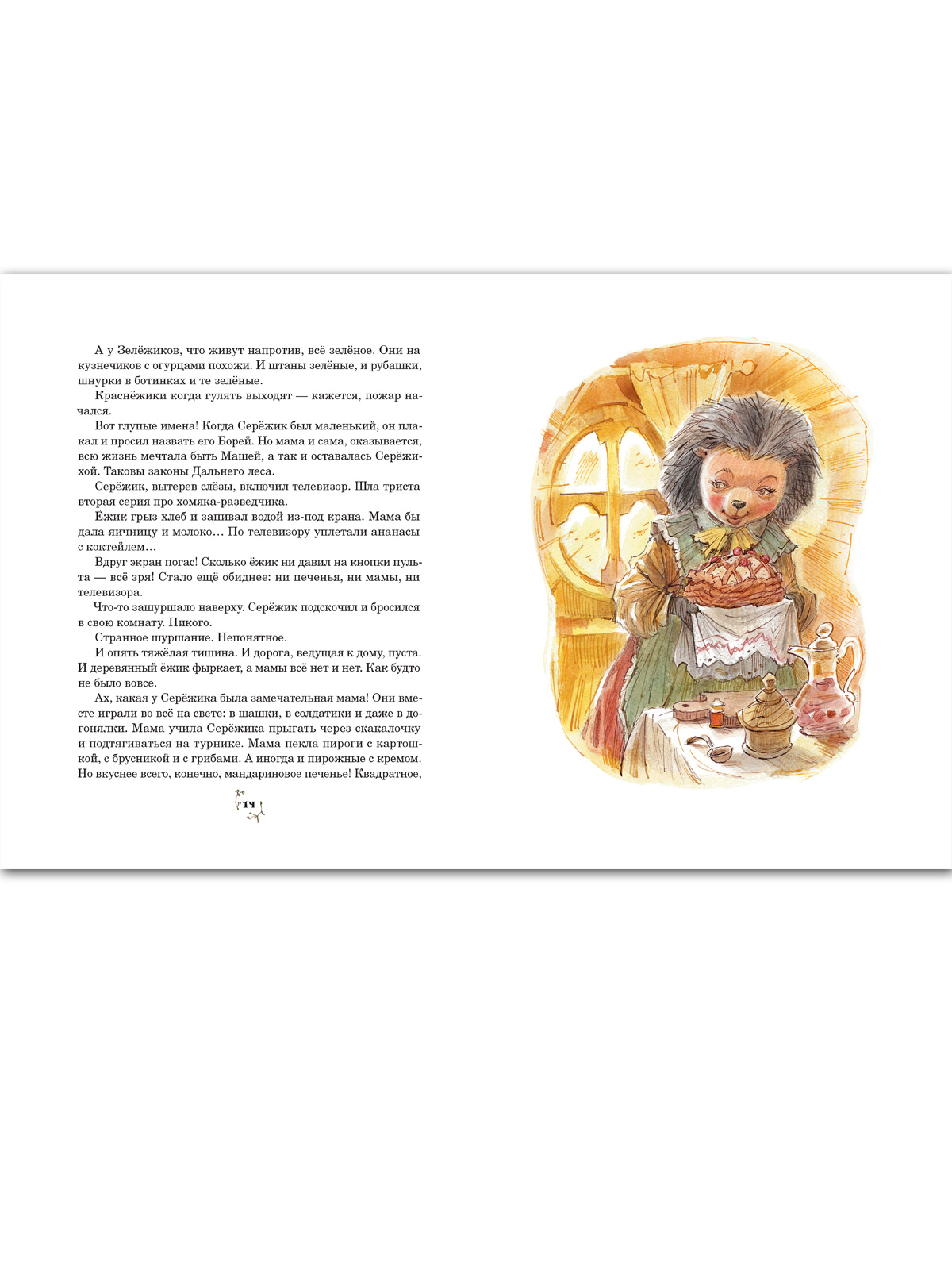 А у Зелёжиков, что живут напротив, всё зелёное. Они на кузнечиков с огурцами похожи. И штаны зелёные, и рубашки, шнурки в ботинках и те зелёные.

Краснёжики когда гулять выходят — кажется, пожар начался.

Вот глупые имена! Когда Серёжик был маленький, он плакал и просил назвать его Борей. Но мама и сама, оказывается, всю жизнь мечтала быть Машей, а так и оставалась Серёжихой. Таковы законы Дальнего леса.

Серёжик, вытерев слёзы, включил телевизор. Шла триста вторая серия про хомяка-разведчика.

Ёжик грыз хлеб и запивал водой из-под крана. Мама бы дала яичницу и молоко… По телевизору уплетали ананасы с коктейлем…

Вдруг экран погас! Сколько ёжик ни давил на кнопки пульта — всё зря! Стало ещё обиднее: ни печенья, ни мамы, ни телевизора.

Что-то зашуршало наверху. Серёжик подскочил и бросился в свою комнату. Никого.

Странное шуршание. Непонятное.

И опять тяжёлая тишина. И дорога, ведущая к дому, пуста. И деревянный ёжик фыркает, а мамы всё нет и нет. Как будто не было вовсе.

Ах, какая у Серёжика была замечательная мама! Они вместе играли во всё на свете: в шашки, в солдатики и даже в догонялки. Мама учила Серёжика прыгать через скакалочку и подтягиваться на турнике. Мама пекла пироги с картошкой, с брусникой и с грибами. А иногда и пирожные с кремом. Но вкуснее всего, конечно, мандариновое печенье! Квадратное,

14